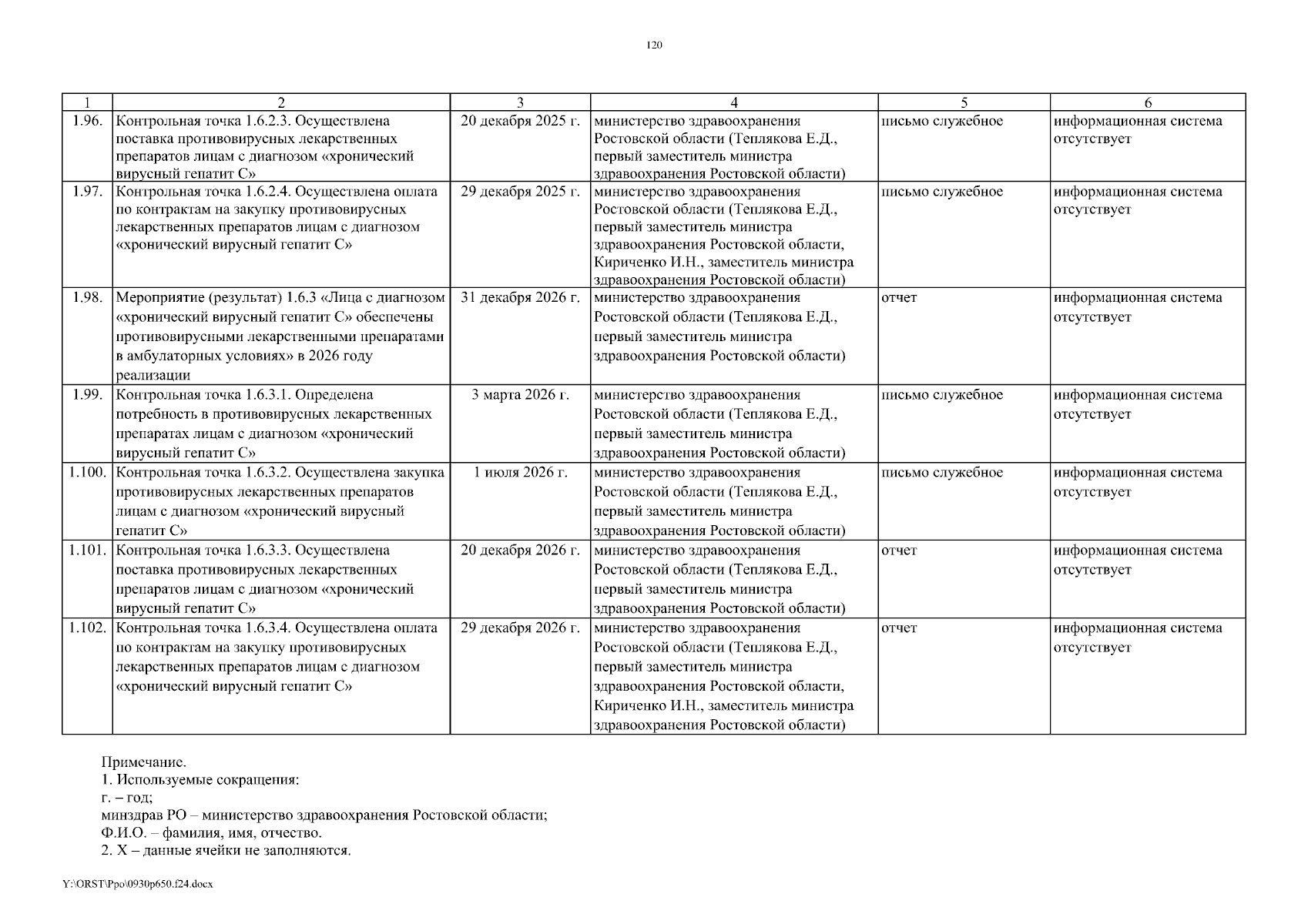 120

| 1 | 2 | 3 | 4 | 5 | 6 |
|---|---|---|---|---|---|
| 1.96. | Контрольная точка 1.6.2.3. Осуществлена поставка противовирусных лекарственных препаратов лицам с диагнозом «хронический вирусный гепатит С» | 20 декабря 2025 г. | министерство здравоохранения Ростовской области (Теплякова Е.Д., первый заместитель министра здравоохранения Ростовской области) | письмо служебное | информационная система отсутствует |
| 1.97. | Контрольная точка 1.6.2.4. Осуществлена оплата по контрактам на закупку противовирусных лекарственных препаратов лицам с диагнозом «хронический вирусный гепатит С» | 29 декабря 2025 г. | министерство здравоохранения Ростовской области (Теплякова Е.Д., первый заместитель министра здравоохранения Ростовской области, Кириченко И.Н., заместитель министра здравоохранения Ростовской области) | письмо служебное | информационная система отсутствует |
| 1.98. | Мероприятие (результат) 1.6.3 «Лица с диагнозом «хронический вирусный гепатит С» обеспечены противовирусными лекарственными препаратами в амбулаторных условиях» в 2026 году реализации | 31 декабря 2026 г. | министерство здравоохранения Ростовской области (Теплякова Е.Д., первый заместитель министра здравоохранения Ростовской области) | отчет | информационная система отсутствует |
| 1.99. | Контрольная точка 1.6.3.1. Определена потребность в противовирусных лекарственных препаратах лицам с диагнозом «хронический вирусный гепатит С» | 3 марта 2026 г. | министерство здравоохранения Ростовской области (Теплякова Е.Д., первый заместитель министра здравоохранения Ростовской области) | письмо служебное | информационная система отсутствует |
| 1.100. | Контрольная точка 1.6.3.2. Осуществлена закупка противовирусных лекарственных препаратов лицам с диагнозом «хронический вирусный гепатит С» | 1 июля 2026 г. | министерство здравоохранения Ростовской области (Теплякова Е.Д., первый заместитель министра здравоохранения Ростовской области) | письмо служебное | информационная система отсутствует |
| 1.101. | Контрольная точка 1.6.3.3. Осуществлена поставка противовирусных лекарственных препаратов лицам с диагнозом «хронический вирусный гепатит С» | 20 декабря 2026 г. | министерство здравоохранения Ростовской области (Теплякова Е.Д., первый заместитель министра здравоохранения Ростовской области) | отчет | информационная система отсутствует |
| 1.102. | Контрольная точка 1.6.3.4. Осуществлена оплата по контрактам на закупку противовирусных лекарственных препаратов лицам с диагнозом «хронический вирусный гепатит С» | 29 декабря 2026 г. | министерство здравоохранения Ростовской области (Теплякова Е.Д., первый заместитель министра здравоохранения Ростовской области, Кириченко И.Н., заместитель министра здравоохранения Ростовской области) | отчет | информационная система отсутствует |

Примечание.
1. Используемые сокращения:
г. – год;
минздрав РО – министерство здравоохранения Ростовской области;
Ф.И.О. – фамилия, имя, отчество.
2. Х – данные ячейки не заполняются.

Y:\ORST\Ppo\0930p650.f24.docx